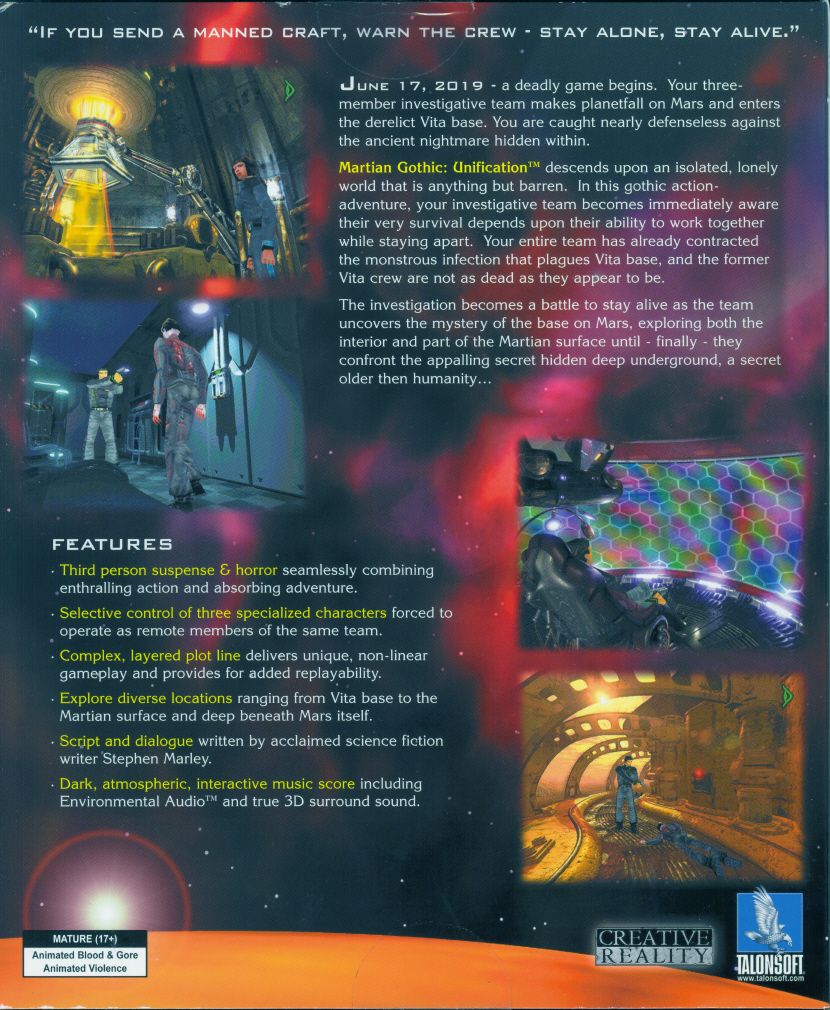 "IF YOU SEND A MANNED CRAFT, WARN THE CREW - STAY ALONE, STAY ALIVE."

JUNE 17, 2019 - a deadly game begins. Your three-member investigative team makes planetfall on Mars and enters the derelict Vita base. You are caught nearly defenseless against the ancient nightmare hidden within.

Martian Gothic: Unification™ descends upon an isolated, lonely world that is anything but barren. In this gothic action-adventure, your investigative team becomes immediately aware their very survival depends upon their ability to work together while staying apart. Your entire team has already contracted the monstrous infection that plagues Vita base, and the former Vita crew are not as dead as they appear to be.

The investigation becomes a battle to stay alive as the team uncovers the mystery of the base on Mars, exploring both the interior and part of the Martian surface until - finally - they confront the appalling secret hidden deep underground, a secret older then humanity...

FEATURES

· Third person suspense & horror seamlessly combining enthralling action and absorbing adventure.

· Selective control of three specialized characters forced to operate as remote members of the same team.

· Complex, layered plot line delivers unique, non-linear gameplay and provides for added replayability.

· Explore diverse locations ranging from Vita base to the Martian surface and deep beneath Mars itself.

· Script and dialogue written by acclaimed science fiction writer Stephen Marley.

· Dark, atmospheric, interactive music score including Environmental Audio™ and true 3D surround sound.

MATURE (17+)
Animated Blood & Gore
Animated Violence

CREATIVE REALITY

TALONSOFT
www.talonsoft.com